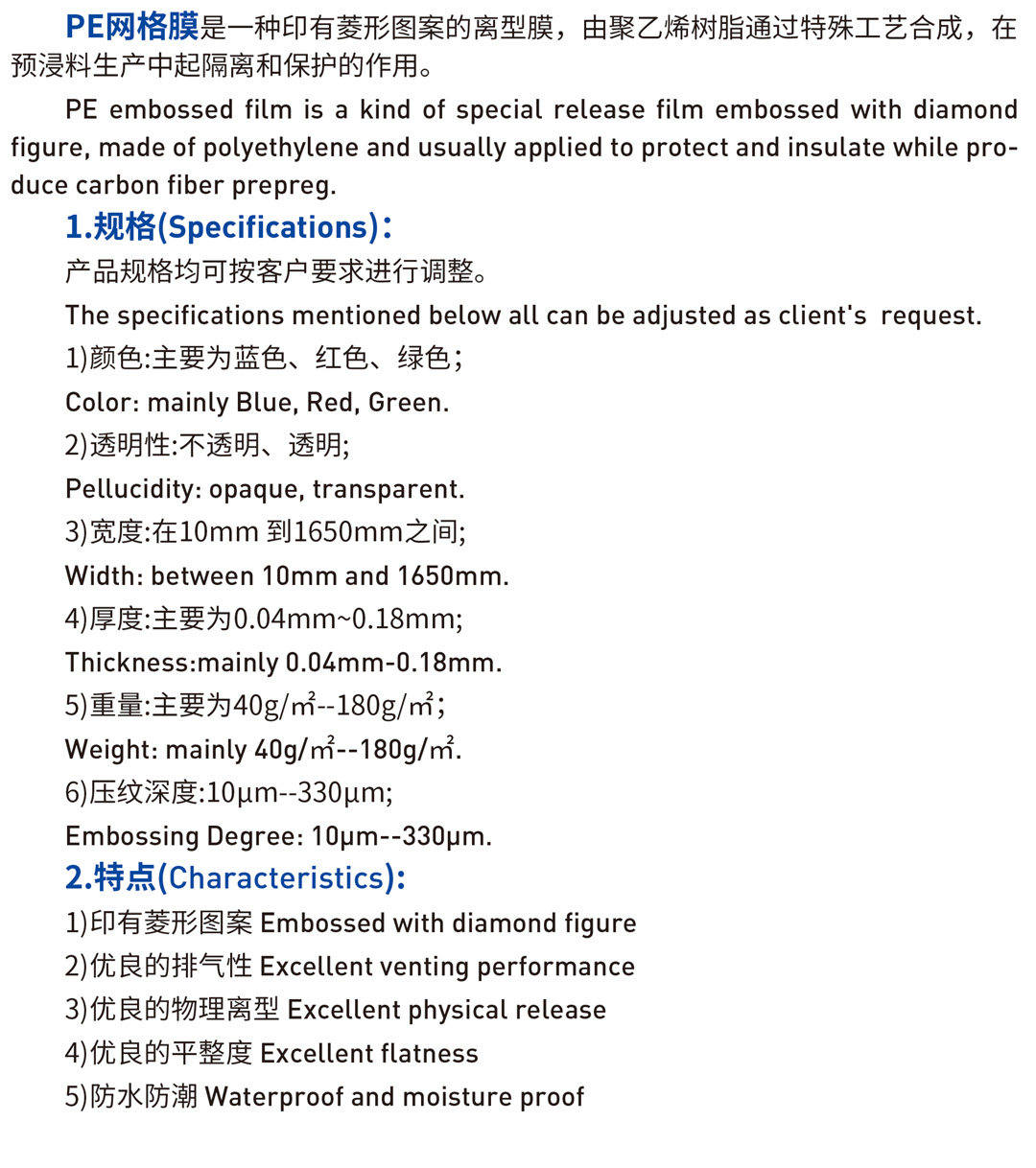 PE网格膜是一种印有菱形图案的离型膜，由聚乙烯树脂通过特殊工艺合成，在预浸料生产中起隔离和保护的作用。

PE embossed film is a kind of special release film embossed with diamond figure, made of polyethylene and usually applied to protect and insulate while produce carbon fiber prepreg.

1.规格(Specifications)：

产品规格均可按客户要求进行调整。

The specifications mentioned below all can be adjusted as client's request.

1)颜色:主要为蓝色、红色、绿色；

Color: mainly Blue, Red, Green.

2)透明性:不透明、透明;

Pellucidity: opaque, transparent.

3)宽度:在10mm 到1650mm之间;

Width: between 10mm and 1650mm.

4)厚度:主要为0.04mm~0.18mm;

Thickness:mainly 0.04mm-0.18mm.

5)重量:主要为40g/㎡--180g/㎡；

Weight: mainly 40g/㎡--180g/㎡.

6)压纹深度:10μm--330μm;

Embossing Degree: 10μm--330μm.

2.特点(Characteristics):

1)印有菱形图案 Embossed with diamond figure

2)优良的排气性 Excellent venting performance

3)优良的物理离型 Excellent physical release

4)优良的平整度 Excellent flatness

5)防水防潮 Waterproof and moisture proof